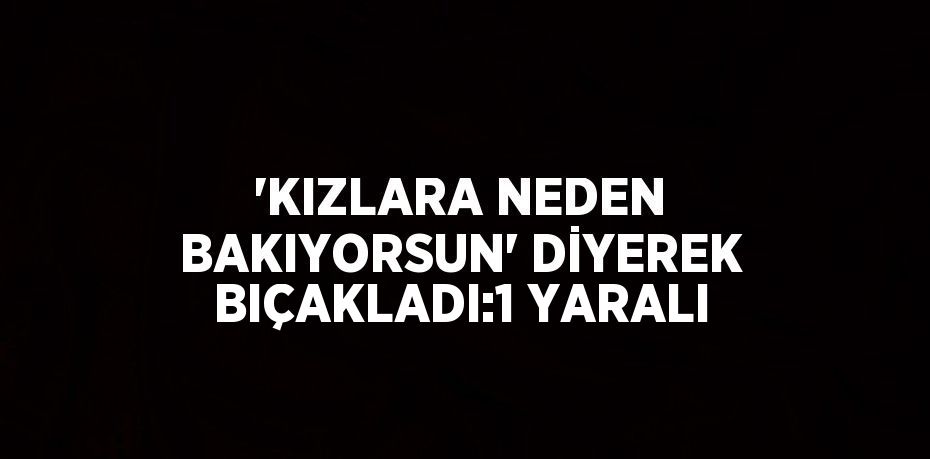 'KIZLARA NEDEN BAKIYORSUN' DİYEREK BIÇAKLADI:1 YARALI